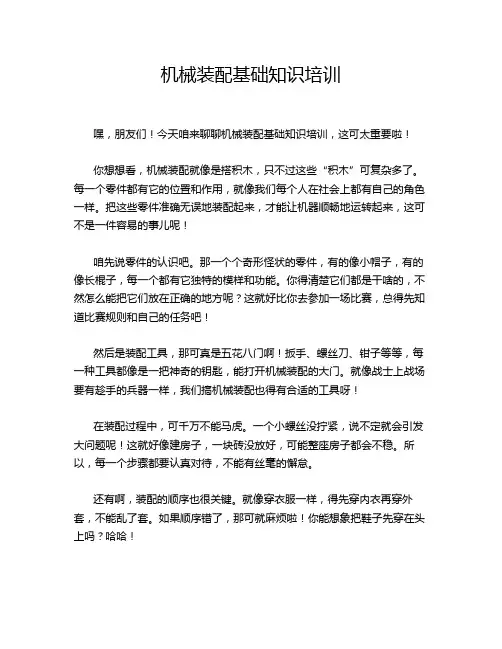 机械装配基础知识培训

嘿，朋友们！今天咱来聊聊机械装配基础知识培训，这可太重要啦！

你想想看，机械装配就像是搭积木，只不过这些“积木”可复杂多了。每一个零件都有它的位置和作用，就像我们每个人在社会上都有自己的角色一样。把这些零件准确无误地装配起来，才能让机器顺畅地运转起来，这可不是一件容易的事儿呢！

咱先说零件的认识吧。那一个个奇形怪状的零件，有的像小帽子，有的像长棍子，每一个都有它独特的模样和功能。你得清楚它们都是干啥的，不然怎么能把它们放在正确的地方呢？这就好比你去参加一场比赛，总得先知道比赛规则和自己的任务吧！

然后是装配工具，那可真是五花八门啊！扳手、螺丝刀、钳子等等，每一种工具都像是一把神奇的钥匙，能打开机械装配的大门。就像战士上战场要有趁手的兵器一样，我们搞机械装配也得有合适的工具呀！

在装配过程中，可千万不能马虎。一个小螺丝没拧紧，说不定就会引发大问题呢！这就好像建房子，一块砖没放好，可能整座房子都会不稳。所以，每一个步骤都要认真对待，不能有丝毫的懈怠。

还有啊，装配的顺序也很关键。就像穿衣服一样，得先穿内衣再穿外套，不能乱了套。如果顺序错了，那可就麻烦啦！你能想象把鞋子先穿在头上吗？哈哈！